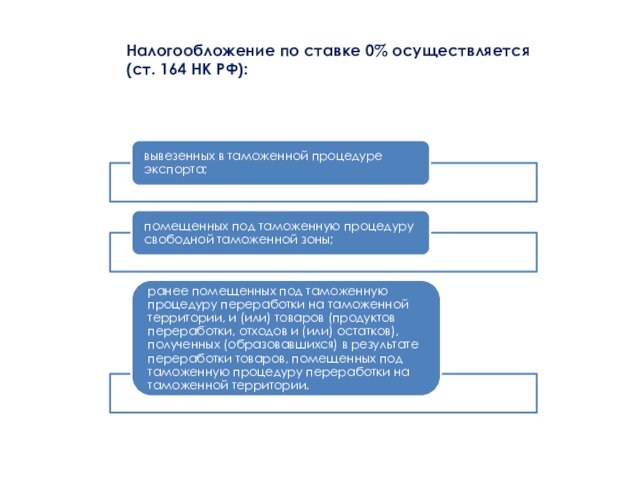 Налогообложение по ставке 0% осуществляется (ст. 164 НК РФ):

вывезенных в таможенной процедуре экспорта;

помещенных под таможенную процедуру свободной таможенной зоны;

ранее помещенных под таможенную процедуру переработки на таможенной территории, и (или) товаров (продуктов переработки, отходов и (или) остатков), полученных (образовавшихся) в результате переработки товаров, помещенных под таможенную процедуру переработки на таможенной территории.